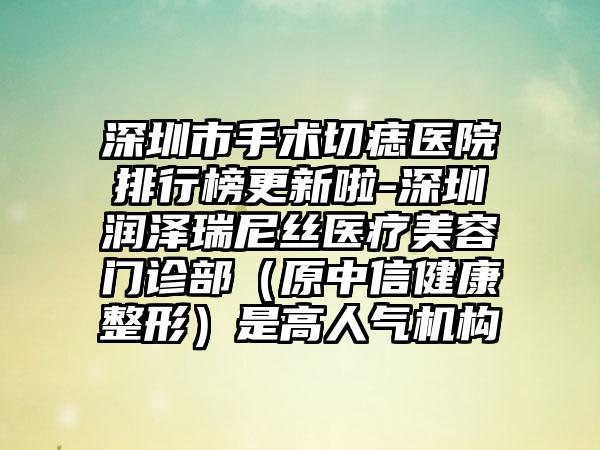 深圳市手术切痣医院排行榜更新啦-深圳润泽瑞尼丝医疗美容门诊部（原中信健康整形）是高人气机构